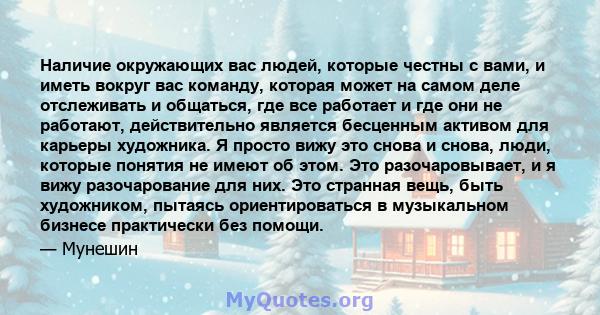 Наличие окружающих вас людей, которые честны с вами, и иметь вокруг вас команду, которая может на самом деле отслеживать и общаться, где все работает и где они не работают, действительно является бесценным активом для карьеры художника. Я просто вижу это снова и снова, люди, которые понятия не имеют об этом. Это разочаровывает, и я вижу разочарование для них. Это странная вещь, быть художником, пытаясь ориентироваться в музыкальном бизнесе практически без помощи.

— Мунешин

MyQuotes.org